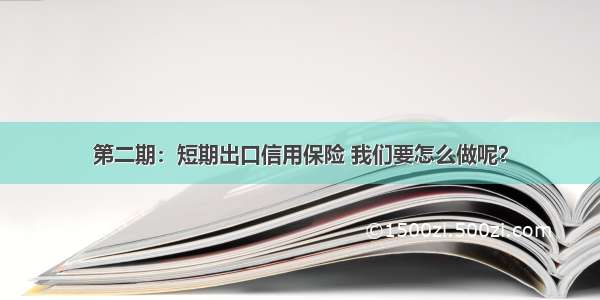 第二期：短期出口信用保险 我们要怎么做呢?

©1500zi.500zi.com